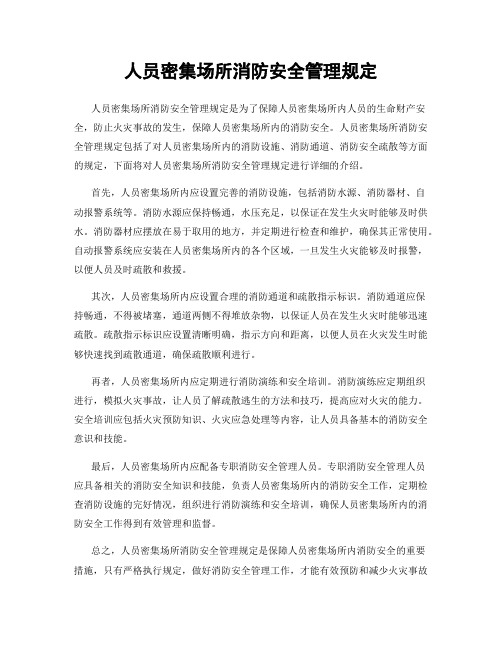 人员密集场所消防安全管理规定

人员密集场所消防安全管理规定是为了保障人员密集场所内人员的生命财产安全，防止火灾事故的发生，保障人员密集场所内的消防安全。人员密集场所消防安全管理规定包括了对人员密集场所内的消防设施、消防通道、消防安全疏散等方面的规定，下面将对人员密集场所消防安全管理规定进行详细的介绍。

首先，人员密集场所内应设置完善的消防设施，包括消防水源、消防器材、自动报警系统等。消防水源应保持畅通，水压充足，以保证在发生火灾时能够及时供水。消防器材应摆放在易于取用的地方，并定期进行检查和维护，确保其正常使用。自动报警系统应安装在人员密集场所内的各个区域，一旦发生火灾能够及时报警，以便人员及时疏散和救援。

其次，人员密集场所内应设置合理的消防通道和疏散指示标识。消防通道应保持畅通，不得被堵塞，通道两侧不得堆放杂物，以保证人员在发生火灾时能够迅速疏散。疏散指示标识应设置清晰明确，指示方向和距离，以便人员在火灾发生时能够快速找到疏散通道，确保疏散顺利进行。

再者，人员密集场所内应定期进行消防演练和安全培训。消防演练应定期组织进行，模拟火灾事故，让人员了解疏散逃生的方法和技巧，提高应对火灾的能力。安全培训应包括火灾预防知识、火灾应急处理等内容，让人员具备基本的消防安全意识和技能。

最后，人员密集场所内应配备专职消防安全管理人员。专职消防安全管理人员应具备相关的消防安全知识和技能，负责人员密集场所内的消防安全工作，定期检查消防设施的完好情况，组织进行消防演练和安全培训，确保人员密集场所内的消防安全工作得到有效管理和监督。

总之，人员密集场所消防安全管理规定是保障人员密集场所内消防安全的重要措施，只有严格执行规定，做好消防安全管理工作，才能有效预防和减少火灾事故